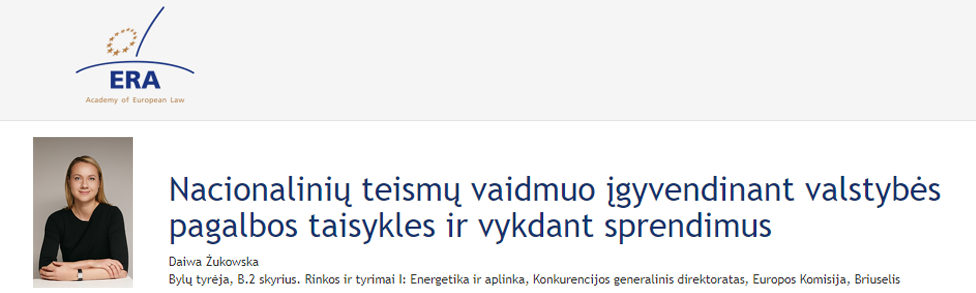 ERA
Academy of European Law

Nacionalinių teismų vaidmuo įgyvendinant valstybės pagalbos taisykles ir vykdant sprendimus

Daiwa Żukowska
Bylų tyrėja, B.2 skyrius. Rinkos ir tyrimai I: Energetika ir aplinka, Konkurencijos generalinis direktoratas, Europos Komisija, Briuselis